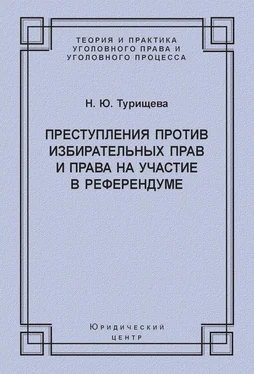 ТЕОРИЯ И ПРАКТИКА УГОЛОВНОГО ПРАВА И УГОЛОВНОГО ПРОЦЕССА

Н. Ю. Турищева

ПРЕСТУПЛЕНИЯ ПРОТИВ ИЗБИРАТЕЛЬНЫХ ПРАВ И ПРАВА НА УЧАСТИЕ В РЕФЕРЕНДУМЕ

Юридический центр